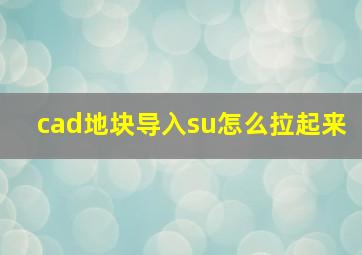 cad地块导入su怎么拉起来